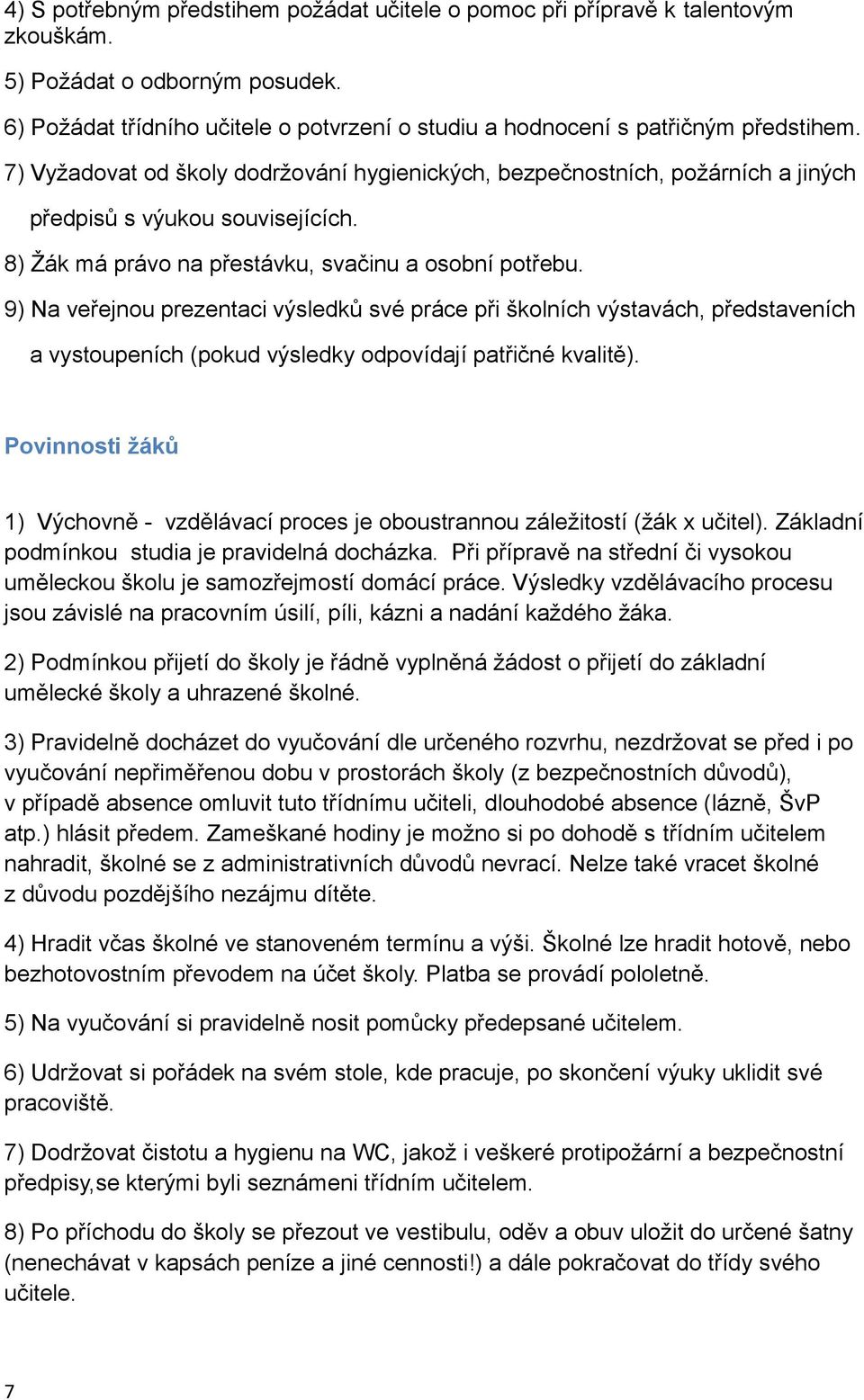 4) S potřebným předstihem požádat učitele o pomoc při přípravě k talentovým zkouškám.

5) Požádat o odborným posudek.

6) Požádat třídního učitele o potvrzení o studiu a hodnocení s patřičným předstihem.

7) Vyžadovat od školy dodržování hygienických, bezpečnostních, požárních a jiných předpisů s výukou souvisejících.

8) Žák má právo na přestávku, svačinu a osobní potřebu.

9) Na veřejnou prezentaci výsledků své práce při školních výstavách, představeních a vystoupeních (pokud výsledky odpovídají patřičné kvalitě).

Povinnosti žáků

1) Výchovně - vzdělávací proces je oboustrannou záležitostí (žák x učitel). Základní podmínkou studia je pravidelná docházka. Při přípravě na střední či vysokou uměleckou školu je samozřejmostí domácí práce. Výsledky vzdělávacího procesu jsou závislé na pracovním úsilí, píli, kázni a nadání každého žáka.

2) Podmínkou přijetí do školy je řádně vyplněná žádost o přijetí do základní umělecké školy a uhrazené školné.

3) Pravidelně docházet do vyučování dle určeného rozvrhu, nezdržovat se před i po vyučování nepřiměřenou dobu v prostorách školy (z bezpečnostních důvodů), v případě absence omluvit tuto třídnímu učiteli, dlouhodobé absence (lázně, ŠvP atp.) hlásit předem. Zameškané hodiny je možno si po dohodě s třídním učitelem nahradit, školné se z administrativních důvodů nevrací. Nelze také vracet školné z důvodu pozdějšího nezájmu dítěte.

4) Hradit včas školné ve stanoveném termínu a výši. Školné lze hradit hotově, nebo bezhotovostním převodem na účet školy. Platba se provádí pololetně.

5) Na vyučování si pravidelně nosit pomůcky předepsané učitelem.

6) Udržovat si pořádek na svém stole, kde pracuje, po skončení výuky uklidit své pracoviště.

7) Dodržovat čistotu a hygienu na WC, jakož i veškeré protipožární a bezpečnostní předpisy,se kterými byli seznámeni třídním učitelem.

8) Po příchodu do školy se přezout ve vestibulu, oděv a obuv uložit do určené šatny (nenechávat v kapsách peníze a jiné cennosti!) a dále pokračovat do třídy svého učitele.

7